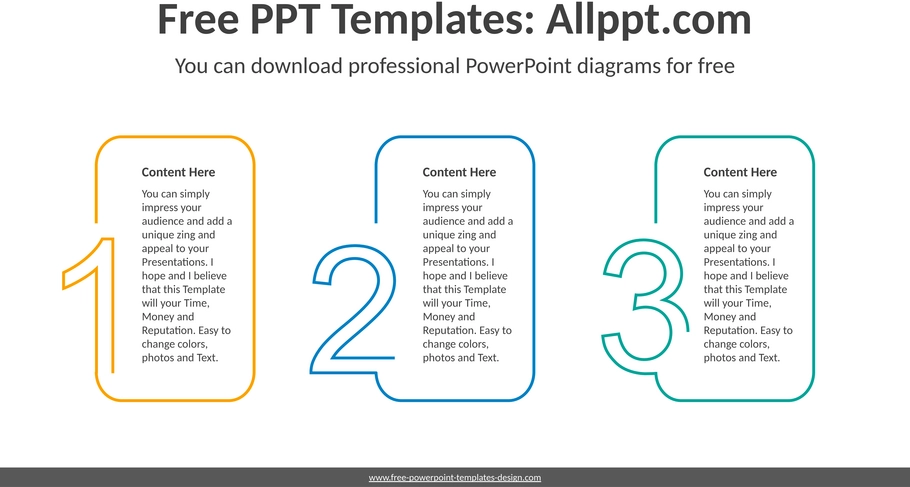 Free PPT Templates: Allppt.com

You can download professional PowerPoint diagrams for free

1

Content Here

You can simply impress your audience and add a unique zing and appeal to your Presentations. I hope and I believe that this Template will your Time, Money and Reputation. Easy to change colors, photos and Text.

2

Content Here

You can simply impress your audience and add a unique zing and appeal to your Presentations. I hope and I believe that this Template will your Time, Money and Reputation. Easy to change colors, photos and Text.

3

Content Here

You can simply impress your audience and add a unique zing and appeal to your Presentations. I hope and I believe that this Template will your Time, Money and Reputation. Easy to change colors, photos and Text.

www.free-powerpoint-templates-design.com